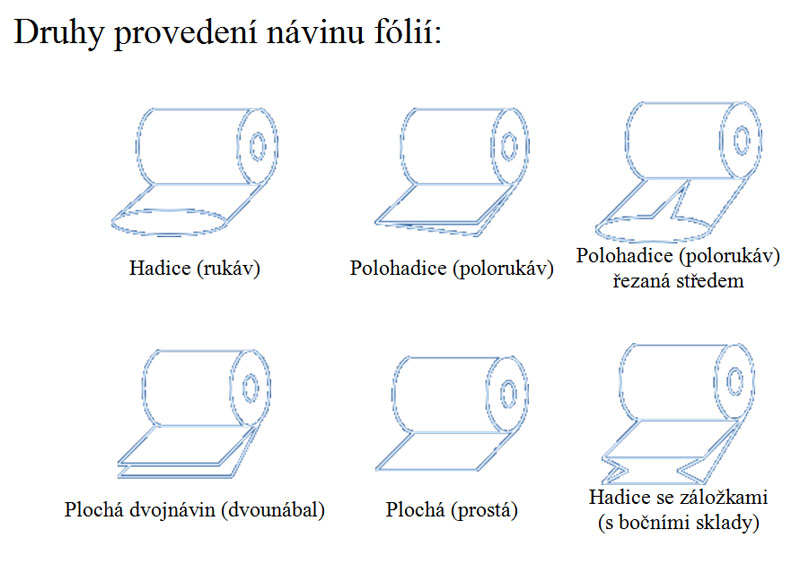 Druhy provedení návinu fólií:

Hadice (rukáv)

Polohadice (polorukáv)

Polohadice (polorukáv) řezaná středem

Plochá dvojnávin (dvounábal)

Plochá (prostá)

Hadice se záložkami (s bočními sklady)